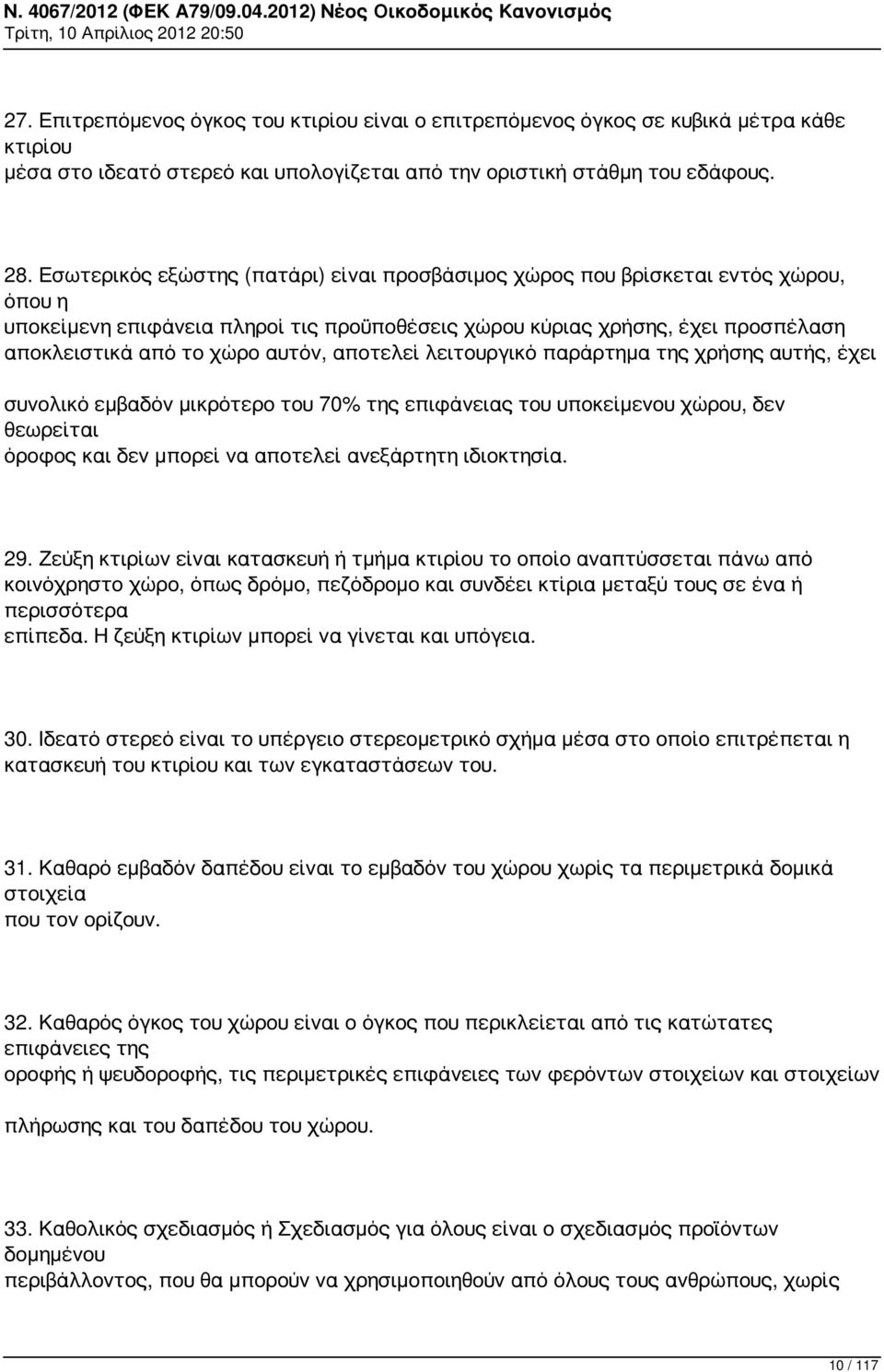 Ν. 4067/2012 (ΦΕΚ Α79/09.04.2012) Νέος Οικοδομικός Κανονισμός
Τρίτη, 10 Απρίλιος 2012 20:50

27. Επιτρεπόμενος όγκος του κτιρίου είναι ο επιτρεπόμενος όγκος σε κυβικά μέτρα κάθε κτιρίου μέσα στο ιδεατό στερεό και υπολογίζεται από την οριστική στάθμη του εδάφους.

28. Εσωτερικός εξώστης (πατάρι) είναι προσβάσιμος χώρος που βρίσκεται εντός χώρου, όπου η υποκείμενη επιφάνεια πληροί τις προϋποθέσεις χώρου κύριας χρήσης, έχει προσπέλαση αποκλειστικά από το χώρο αυτόν, αποτελεί λειτουργικό παράρτημα της χρήσης αυτής, έχει συνολικό εμβαδόν μικρότερο του 70% της επιφάνειας του υποκείμενου χώρου, δεν θεωρείται όροφος και δεν μπορεί να αποτελεί ανεξάρτητη ιδιοκτησία.

29. Ζεύξη κτιρίων είναι κατασκευή ή τμήμα κτιρίου το οποίο αναπτύσσεται πάνω από κοινόχρηστο χώρο, όπως δρόμο, πεζόδρομο και συνδέει κτίρια μεταξύ τους σε ένα ή περισσότερα επίπεδα. Η ζεύξη κτιρίων μπορεί να γίνεται και υπόγεια.

30. Ιδεατό στερεό είναι το υπέργειο στερεομετρικό σχήμα μέσα στο οποίο επιτρέπεται η κατασκευή του κτιρίου και των εγκαταστάσεων του.

31. Καθαρό εμβαδόν δαπέδου είναι το εμβαδόν του χώρου χωρίς τα περιμετρικά δομικά στοιχεία που τον ορίζουν.

32. Καθαρός όγκος του χώρου είναι ο όγκος που περικλείεται από τις κατώτατες επιφάνειες της οροφής ή ψευδοροφής, τις περιμετρικές επιφάνειες των φερόντων στοιχείων και στοιχείων πλήρωσης και του δαπέδου του χώρου.

33. Καθολικός σχεδιασμός ή Σχεδιασμός για όλους είναι ο σχεδιασμός προϊόντων δομημένου περιβάλλοντος, που θα μπορούν να χρησιμοποιηθούν από όλους τους ανθρώπους, χωρίς

10 / 117